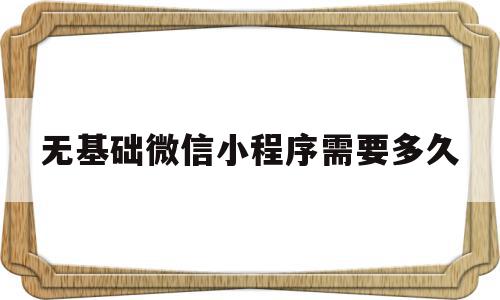 无基础微信小程序需要多久